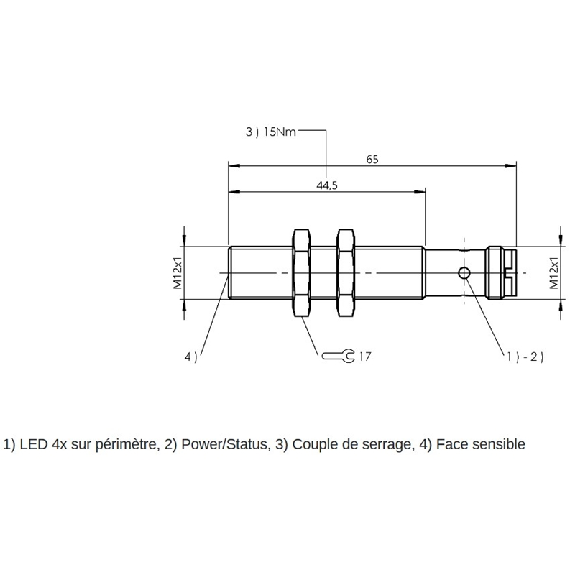 3 ) 15Nm

65

44.5

M12x1

M12x1

4 )

17

1 ) - 2 )

1) LED 4x sur périmètre, 2) Power/Status, 3) Couple de serrage, 4) Face sensible